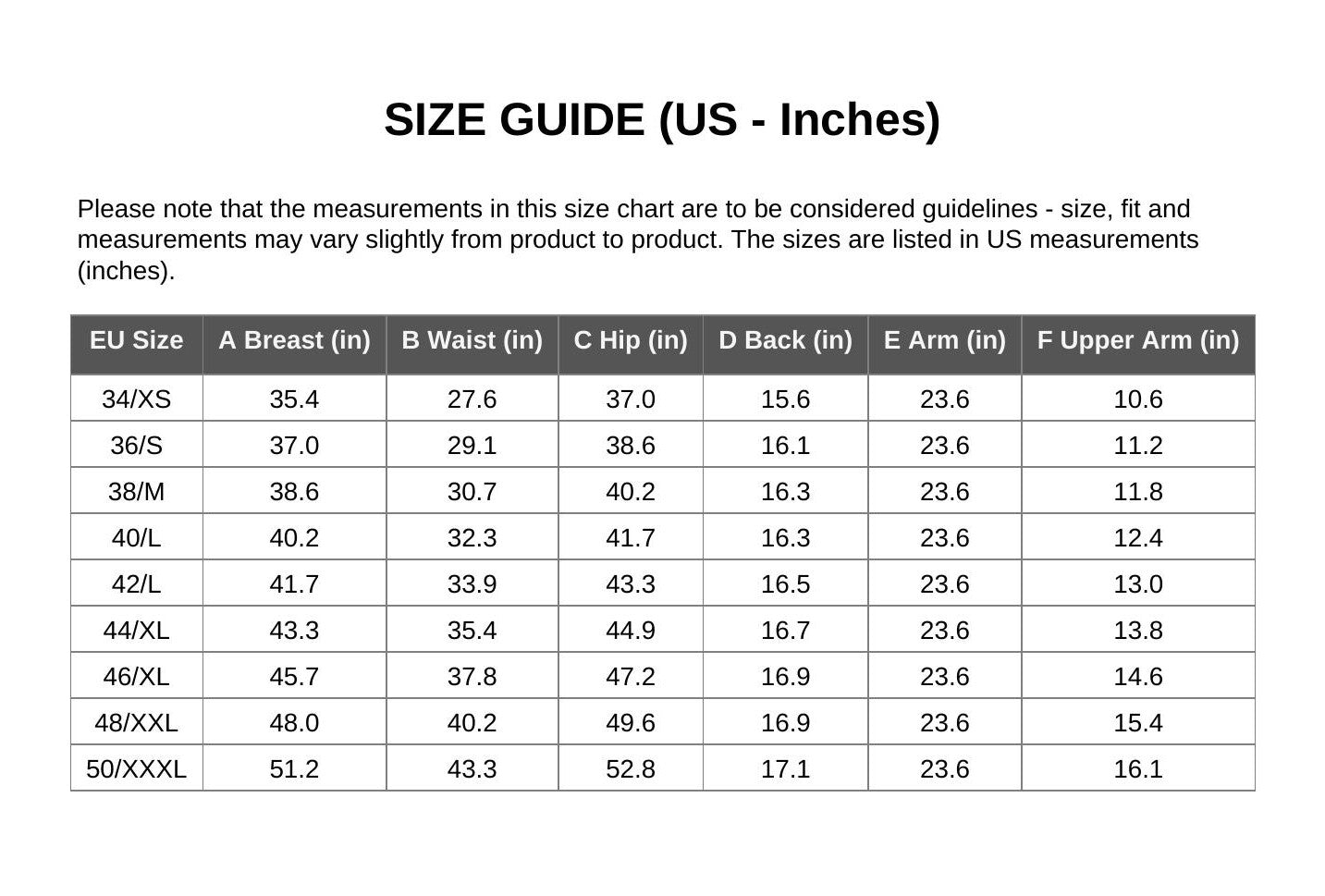 SIZE GUIDE (US - Inches)

Please note that the measurements in this size chart are to be considered guidelines - size, fit and measurements may vary slightly from product to product. The sizes are listed in US measurements (inches).

| EU Size | A Breast (in) | B Waist (in) | C Hip (in) | D Back (in) | E Arm (in) | F Upper Arm (in) |
|---|---|---|---|---|---|---|
| 34/XS | 35.4 | 27.6 | 37.0 | 15.6 | 23.6 | 10.6 |
| 36/S | 37.0 | 29.1 | 38.6 | 16.1 | 23.6 | 11.2 |
| 38/M | 38.6 | 30.7 | 40.2 | 16.3 | 23.6 | 11.8 |
| 40/L | 40.2 | 32.3 | 41.7 | 16.3 | 23.6 | 12.4 |
| 42/L | 41.7 | 33.9 | 43.3 | 16.5 | 23.6 | 13.0 |
| 44/XL | 43.3 | 35.4 | 44.9 | 16.7 | 23.6 | 13.8 |
| 46/XL | 45.7 | 37.8 | 47.2 | 16.9 | 23.6 | 14.6 |
| 48/XXL | 48.0 | 40.2 | 49.6 | 16.9 | 23.6 | 15.4 |
| 50/XXXL | 51.2 | 43.3 | 52.8 | 17.1 | 23.6 | 16.1 |